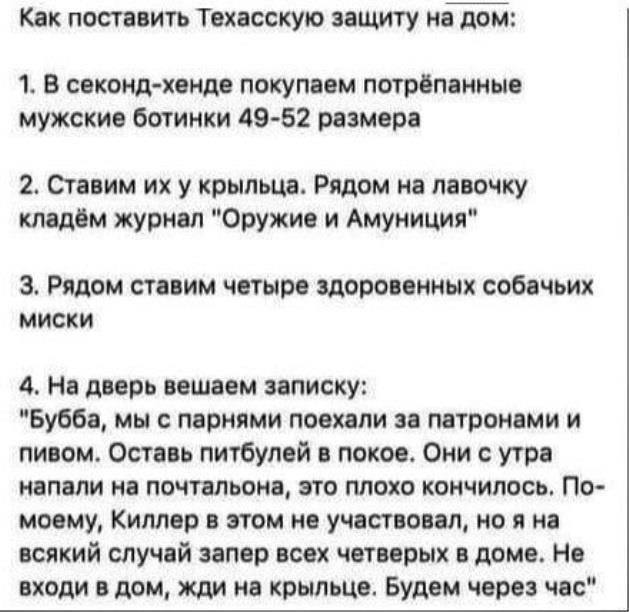 Как поставить Техасскую защиту на дом:

1. В секонд-хенде покупаем потрёпанные мужские ботинки 49-52 размера

2. Ставим их у крыльца. Рядом на лавочку кладём журнал "Оружие и Амуниция"

3. Рядом ставим четыре здоровенных собачьих миски

4. На дверь вешаем записку:
"Бубба, мы с парнями поехали за патронами и пивом. Оставь питбулей в покое. Они с утра напали на почтальона, это плохо кончилось. По-моему, Киллер в этом не участвовал, но я на всякий случай запер всех четверых в доме. Не входи в дом, жди на крыльце. Будем через час"